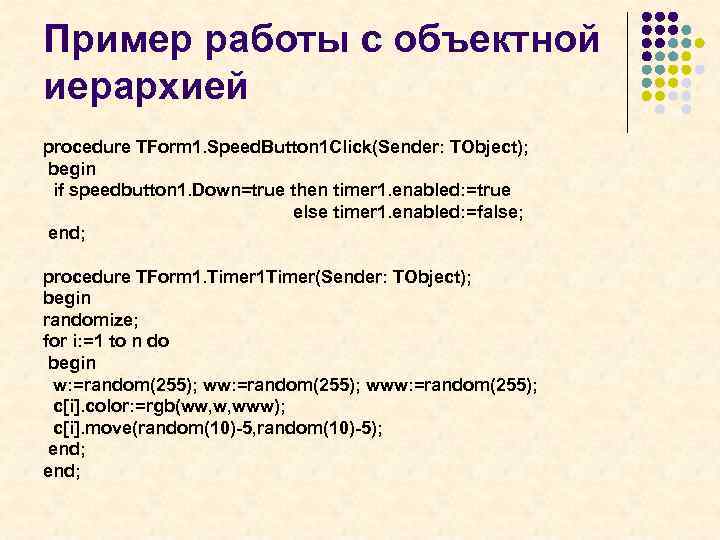 Пример работы с объектной иерархией

procedure TForm1.SpeedButton1Click(Sender: TObject);
 begin
  if speedbutton1.Down=true then timer1.enabled:=true
                                   else timer1.enabled:=false;
 end;

procedure TForm1.Timer1Timer(Sender: TObject);
begin
randomize;
for i:=1 to n do
 begin
  w:=random(255); ww:=random(255); www:=random(255);
  c[i].color:=rgb(ww,w,www);
  c[i].move(random(10)-5,random(10)-5);
 end;
end;